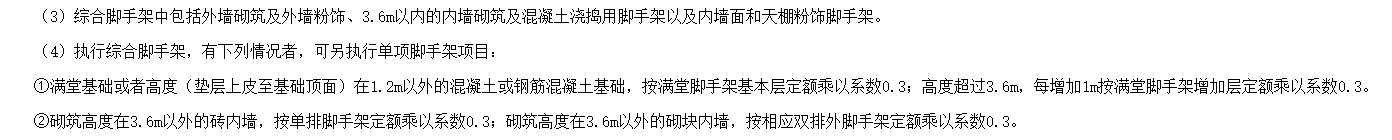 （3）综合脚手架中包括外墙砌筑及外墙粉饰、3.6m以内的内墙砌筑及混凝土浇捣用脚手架以及内墙面和天棚粉饰脚手架。

（4）执行综合脚手架，有下列情况者，可另执行单项脚手架项目：

①满堂基础或者高度（垫层上皮至基础顶面）在1.2m以外的混凝土或钢筋混凝土基础，按满堂脚手架基本层定额乘以系数0.3；高度超过3.6m，每增加1m按满堂脚手架增加层定额乘以系数0.3。

②砌筑高度在3.6m以外的砖内墙，按单排脚手架定额乘以系数0.3；砌筑高度在3.6m以外的砌块内墙，按相应双排外脚手架定额乘以系数0.3。